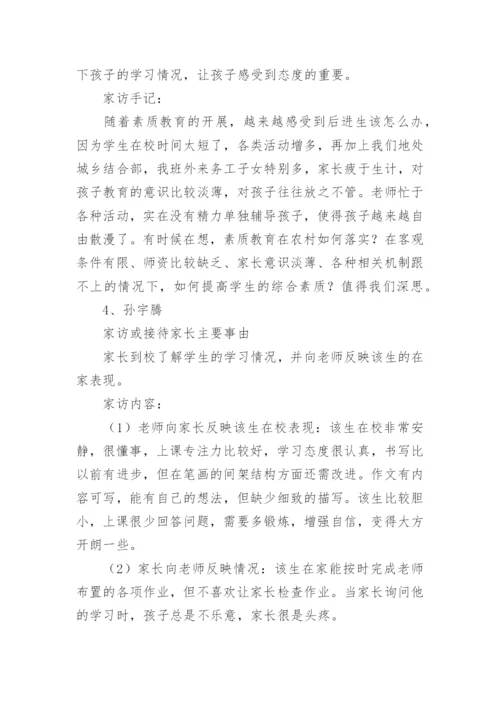 下孩子的学习情况，让孩子感受到态度的重要。

家访手记：

随着素质教育的开展，越来越感受到后进生该怎么办，因为学生在校时间太短了，各类活动增多，再加上我们地处城乡结合部，我班外来务工子女特别多，家长疲于生计，对孩子教育的意识比较淡薄，对孩子往往放之不管。老师忙于各种活动，实在没有精力单独辅导孩子，使得孩子越来越自由散漫了。有时候在想，素质教育在农村如何落实？在客观条件有限、师资比较缺乏、家长意识淡薄、各种相关机制跟不上的情况下，如何提高学生的综合素质？值得我们深思。

4、孙宇腾

家访或接待家长主要事由

家长到校了解学生的学习情况，并向老师反映该生的在家表现。

家访内容：

（1）老师向家长反映该生在校表现：该生在校非常安静，很懂事，上课专注力比较好，学习态度很认真，书写比以前有进步，但在笔画的间架结构方面还需改进。作文有内容可写，能有自己的想法，但缺少细致的描写。该生比较胆小，上课很少回答问题，需要多锻炼，增强自信，变得大方开朗一些。

（2）家长向老师反映情况：该生在家能按时完成老师布置的各项作业，但不喜欢让家长检查作业。当家长询问他的学习时，孩子总是不乐意，家长很是头疼。